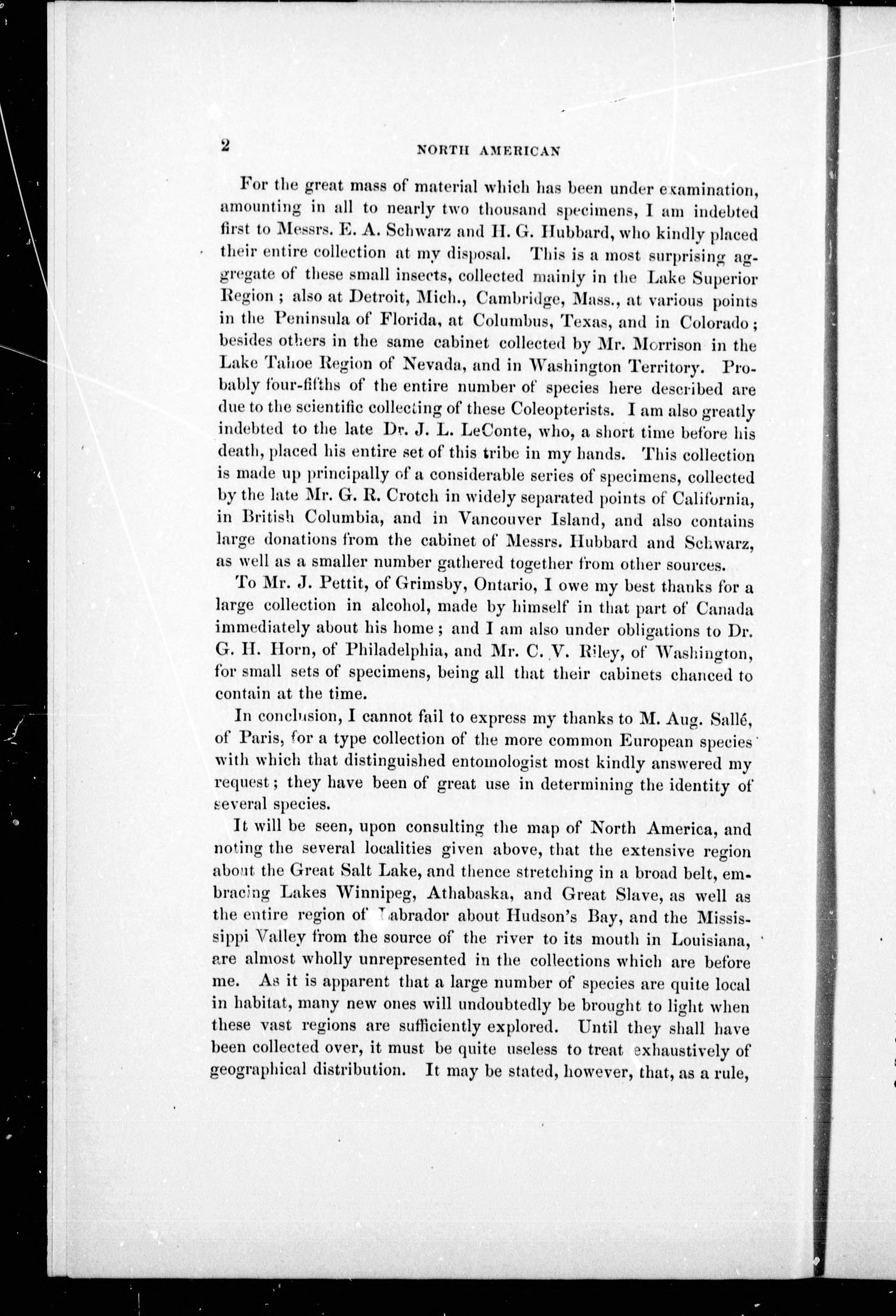 2 NORTH AMERICAN

For the great mass of material which has been under examination, amounting in all to nearly two thousand specimens, I am indebted first to Messrs. E. A. Schwarz and H. G. Hubbard, who kindly placed their entire collection at my disposal. This is a most surprising aggregate of these small insects, collected mainly in the Lake Superior Region; also at Detroit, Mich., Cambridge, Mass., at various points in the Peninsula of Florida, at Columbus, Texas, and in Colorado; besides others in the same cabinet collected by Mr. Morrison in the Lake Tahoe Region of Nevada, and in Washington Territory. Probably four-fifths of the entire number of species here described are due to the scientific collecting of these Coleopterists. I am also greatly indebted to the late Dr. J. L. LeConte, who, a short time before his death, placed his entire set of this tribe in my hands. This collection is made up principally of a considerable series of specimens, collected by the late Mr. G. R. Crotch in widely separated points of California, in British Columbia, and in Vancouver Island, and also contains large donations from the cabinet of Messrs. Hubbard and Schwarz, as well as a smaller number gathered together from other sources.

To Mr. J. Pettit, of Grimsby, Ontario, I owe my best thanks for a large collection in alcohol, made by himself in that part of Canada immediately about his home; and I am also under obligations to Dr. G. H. Horn, of Philadelphia, and Mr. C. V. Riley, of Washington, for small sets of specimens, being all that their cabinets chanced to contain at the time.

In conclusion, I cannot fail to express my thanks to M. Aug. Sallé, of Paris, for a type collection of the more common European species with which that distinguished entomologist most kindly answered my request; they have been of great use in determining the identity of several species.

It will be seen, upon consulting the map of North America, and noting the several localities given above, that the extensive region about the Great Salt Lake, and thence stretching in a broad belt, embracing Lakes Winnipeg, Athabaska, and Great Slave, as well as the entire region of Labrador about Hudson's Bay, and the Mississippi Valley from the source of the river to its mouth in Louisiana, are almost wholly unrepresented in the collections which are before me. As it is apparent that a large number of species are quite local in habitat, many new ones will undoubtedly be brought to light when these vast regions are sufficiently explored. Until they shall have been collected over, it must be quite useless to treat exhaustively of geographical distribution. It may be stated, however, that, as a rule,